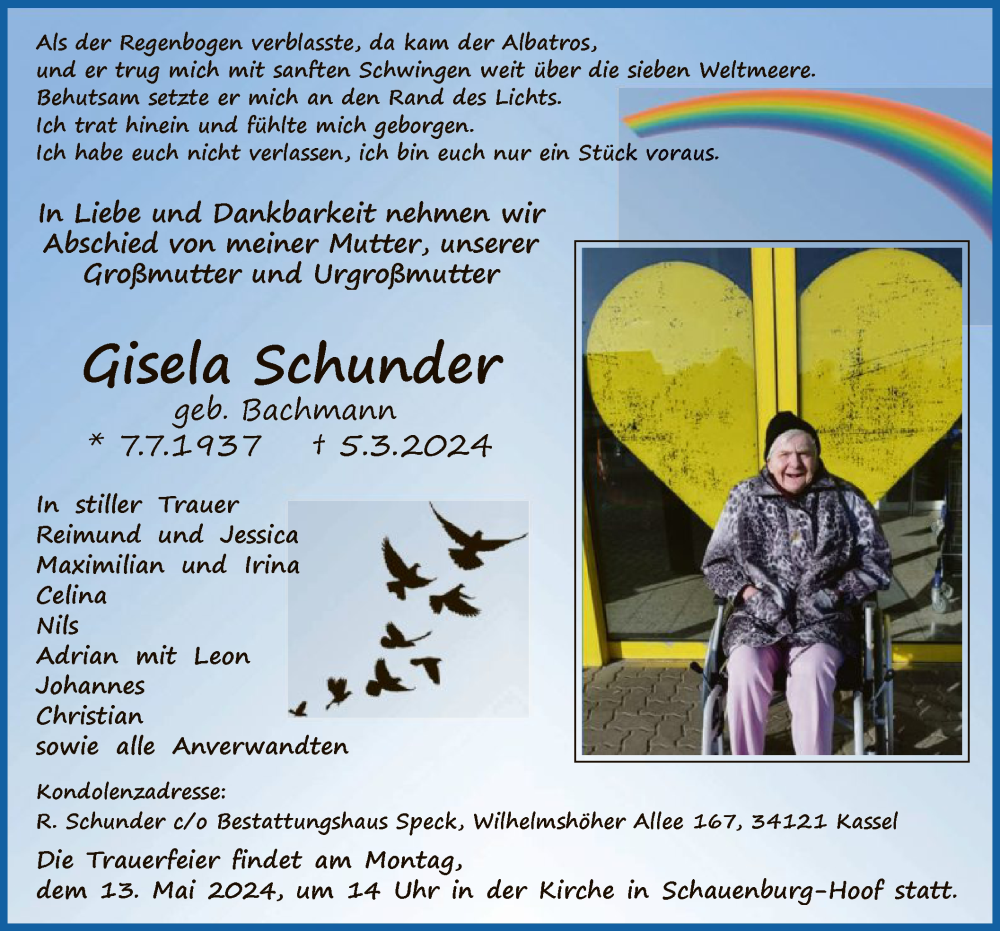 Als der Regenbogen verblasste, da kam der Albatros,
und er trug mich mit sanften Schwingen weit über die sieben Weltmeere.
Behutsam setzte er mich an den Rand des Lichts.
Ich trat hinein und fühlte mich geborgen.
Ich habe euch nicht verlassen, ich bin euch nur ein Stück voraus.

In Liebe und Dankbarkeit nehmen wir Abschied von meiner Mutter, unserer Großmutter und Urgroßmutter

Gisela Schunder
geb. Bachmann
* 7.7.1937 † 5.3.2024

In stiller Trauer
Reimund und Jessica
Maximilian und Irina
Celina
Nils
Adrian mit Leon
Johannes
Christian
sowie alle Anverwandten

Kondolenzadresse:
R. Schunder c/o Bestattungshaus Speck, Wilhelmshöher Allee 167, 34121 Kassel

Die Trauerfeier findet am Montag, dem 13. Mai 2024, um 14 Uhr in der Kirche in Schauenburg-Hoof statt.